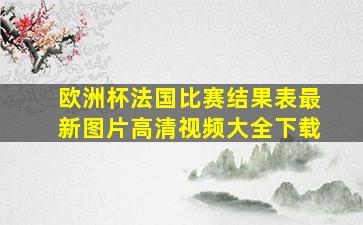 欧洲杯法国比赛结果表最新图片高清视频大全下载